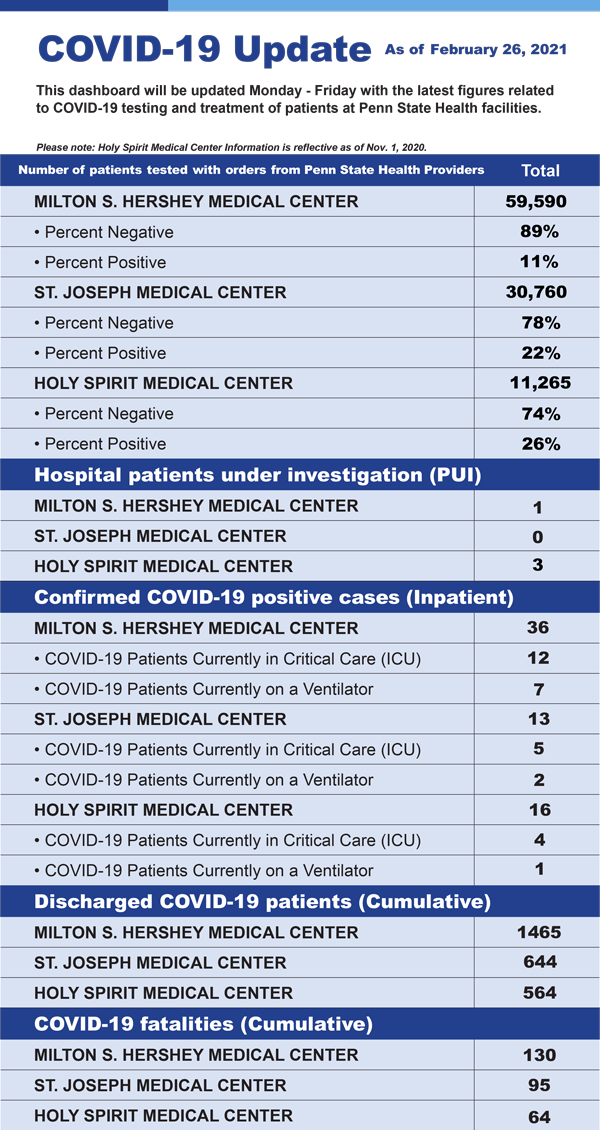 COVID-19 Update As of February 26, 2021

This dashboard will be updated Monday - Friday with the latest figures related to COVID-19 testing and treatment of patients at Penn State Health facilities.

Please note: Holy Spirit Medical Center Information is reflective as of Nov. 1, 2020.

| Number of patients tested with orders from Penn State Health Providers | Total |
|---|---|
| MILTON S. HERSHEY MEDICAL CENTER | 59,590 |
| • Percent Negative | 89% |
| • Percent Positive | 11% |
| ST. JOSEPH MEDICAL CENTER | 30,760 |
| • Percent Negative | 78% |
| • Percent Positive | 22% |
| HOLY SPIRIT MEDICAL CENTER | 11,265 |
| • Percent Negative | 74% |
| • Percent Positive | 26% |
| Hospital patients under investigation (PUI) | |
| MILTON S. HERSHEY MEDICAL CENTER | 1 |
| ST. JOSEPH MEDICAL CENTER | 0 |
| HOLY SPIRIT MEDICAL CENTER | 3 |
| Confirmed COVID-19 positive cases (Inpatient) | |
| MILTON S. HERSHEY MEDICAL CENTER | 36 |
| • COVID-19 Patients Currently in Critical Care (ICU) | 12 |
| • COVID-19 Patients Currently on a Ventilator | 7 |
| ST. JOSEPH MEDICAL CENTER | 13 |
| • COVID-19 Patients Currently in Critical Care (ICU) | 5 |
| • COVID-19 Patients Currently on a Ventilator | 2 |
| HOLY SPIRIT MEDICAL CENTER | 16 |
| • COVID-19 Patients Currently in Critical Care (ICU) | 4 |
| • COVID-19 Patients Currently on a Ventilator | 1 |
| Discharged COVID-19 patients (Cumulative) | |
| MILTON S. HERSHEY MEDICAL CENTER | 1465 |
| ST. JOSEPH MEDICAL CENTER | 644 |
| HOLY SPIRIT MEDICAL CENTER | 564 |
| COVID-19 fatalities (Cumulative) | |
| MILTON S. HERSHEY MEDICAL CENTER | 130 |
| ST. JOSEPH MEDICAL CENTER | 95 |
| HOLY SPIRIT MEDICAL CENTER | 64 |